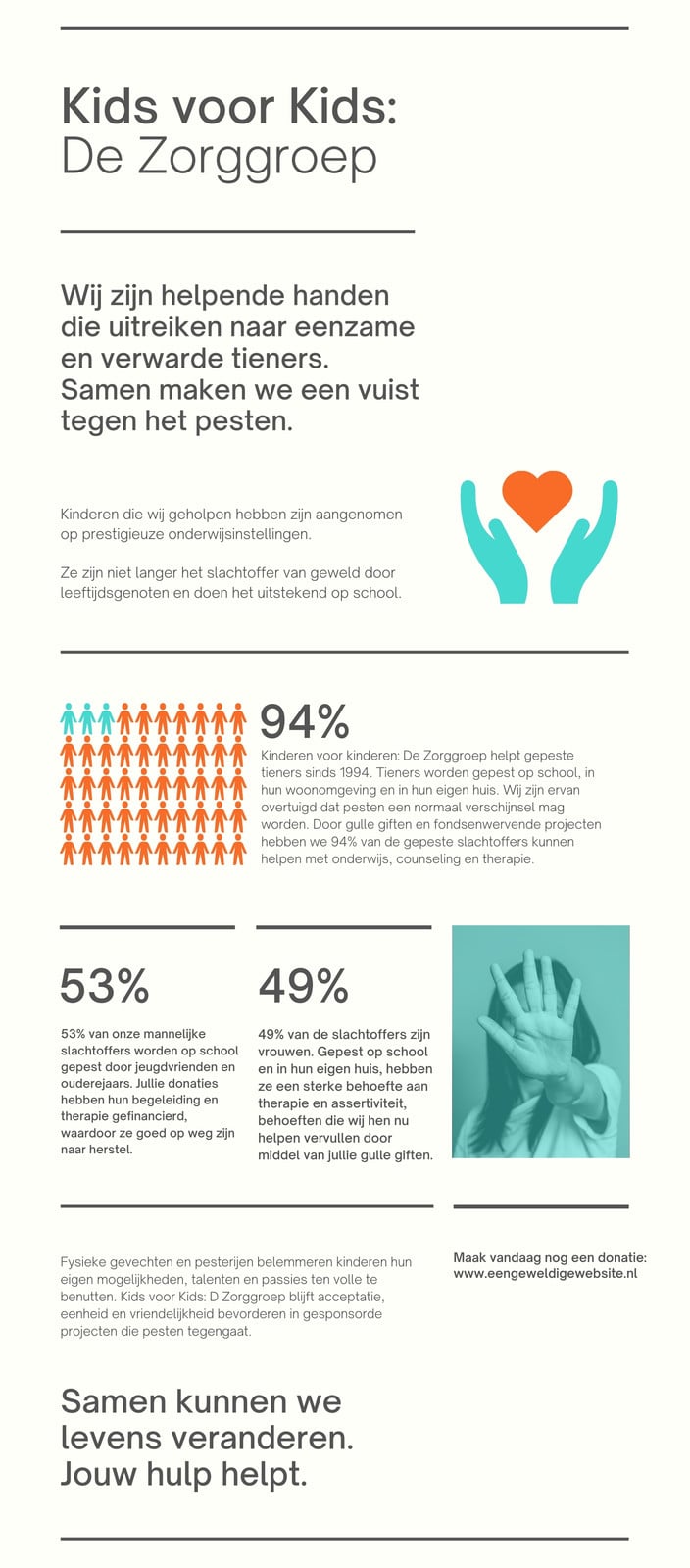 Kids voor Kids:
De Zorggroep

Wij zijn helpende handen die uitreiken naar eenzame en verwarde tieners. Samen maken we een vuist tegen het pesten.

Kinderen die wij geholpen hebben zijn aangenomen op prestigieuze onderwijsinstellingen.

Ze zijn niet langer het slachtoffer van geweld door leeftijdsgenoten en doen het uitstekend op school.

94%

Kinderen voor kinderen: De Zorggroep helpt gepeste tieners sinds 1994. Tieners worden gepest op school, in hun woonomgeving en in hun eigen huis. Wij zijn ervan overtuigd dat pesten een normaal verschijnsel mag worden. Door gulle giften en fondsenwervende projecten hebben we 94% van de gepeste slachtoffers kunnen helpen met onderwijs, counseling en therapie.

53%

53% van onze mannelijke slachtoffers worden op school gepest door jeugdvrienden en ouderejaars. Jullie donaties hebben hun begeleiding en therapie gefinancierd, waardoor ze goed op weg zijn naar herstel.

49%

49% van de slachtoffers zijn vrouwen. Gepest op school en in hun eigen huis, hebben ze een sterke behoefte aan therapie en assertiviteit, behoeften die wij hen nu helpen vervullen door middel van jullie gulle giften.

Fysieke gevechten en pesterijen belemmeren kinderen hun eigen mogelijkheden, talenten en passies ten volle te benutten. Kids voor Kids: D Zorggroep blijft acceptatie, eenheid en vriendelijkheid bevorderen in gesponsorde projecten die pesten tegengaat.

Maak vandaag nog een donatie:
www.eengeweldigewebsite.nl

Samen kunnen we levens veranderen. Jouw hulp helpt.